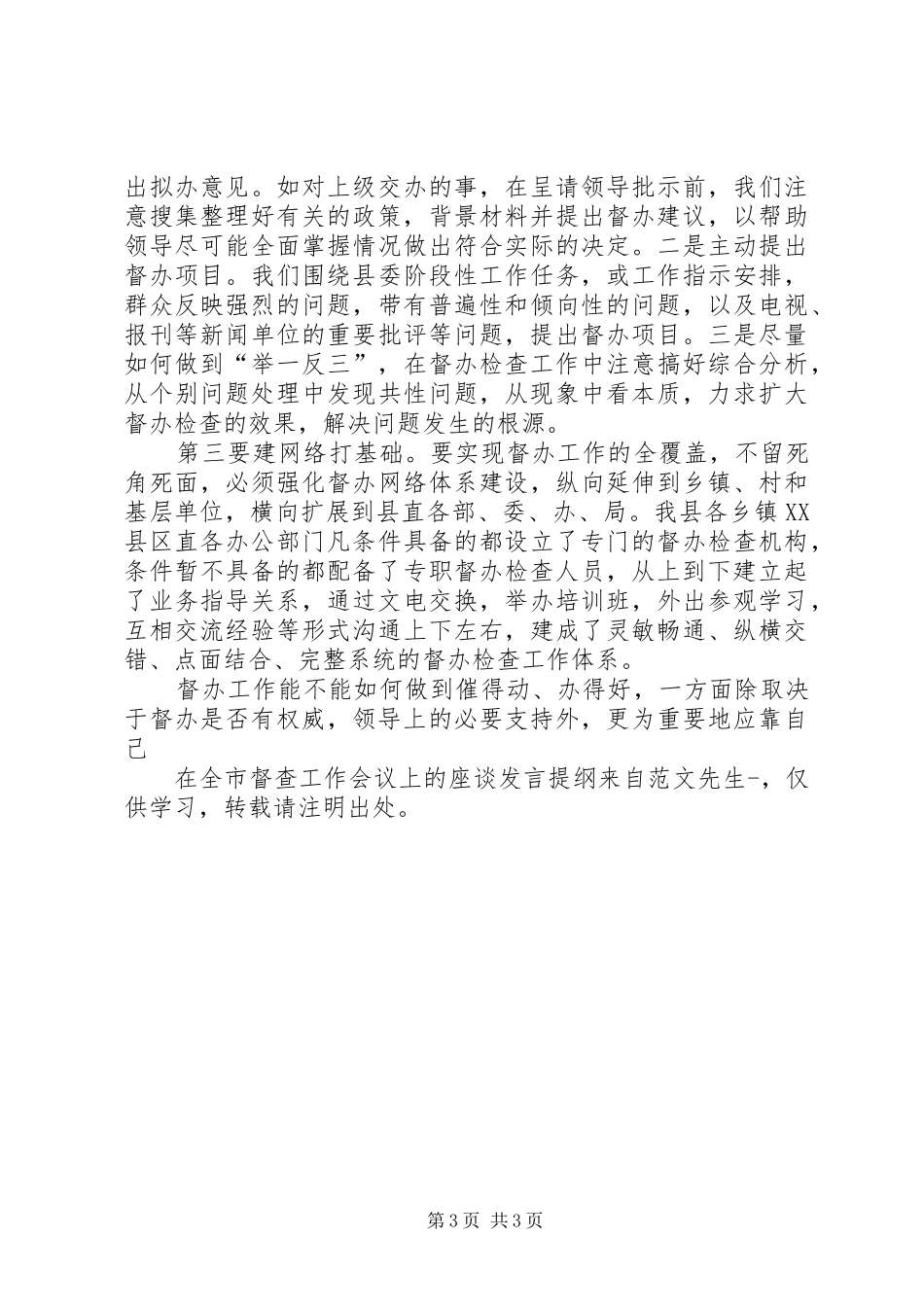 出拟办意见。如对上级交办的事，在呈请领导批示前，我们注意搜集整理好有关的政策，背景材料并提出督办建议，以帮助领导尽可能全面掌握情况做出符合实际的决定。二是主动提出督办项目。我们围绕县委阶段性工作任务，或工作指示安排，群众反映强烈的问题，带有普遍性和倾向性的问题，以及电视、报刊等新闻单位的重要批评等问题，提出督办项目。三是尽量如何做到“举一反三”，在督办检查工作中注意搞好综合分析，从个别问题处理中发现共性问题，从现象中看本质，力求扩大督办检查的效果，解决问题发生的根源。

第三要建网络打基础。要实现督办工作的全覆盖，不留死角死面，必须强化督办网络体系建设，纵向延伸到乡镇、村和基层单位，横向扩展到县直各部、委、办、局。我县各乡镇XX县区直各办公部门凡条件具备的都设立了专门的督办检查机构，条件暂不具备的都配备了专职督办检查人员，从上到下建立起了业务指导关系，通过文电交换，举办培训班，外出参观学习，互相交流经验等形式沟通上下左右，建成了灵敏畅通、纵横交错、点面结合、完整系统的督办检查工作体系。

督办工作能不能如何做到催得动、办得好，一方面除取决于督办是否有权威，领导上的必要支持外，更为重要地应靠自己

在全市督查工作会议上的座谈发言提纲来自范文先生-，仅供学习，转载请注明出处。

第3页 共3页